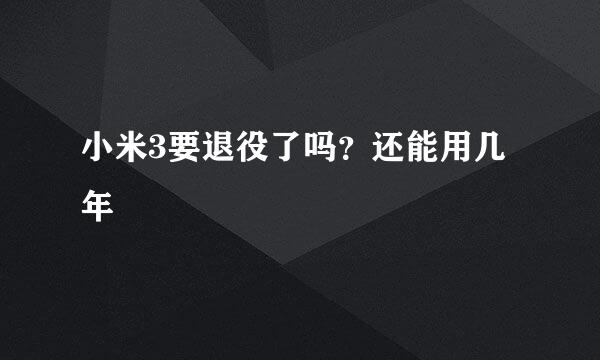 小米3要退役了吗？还能用几年